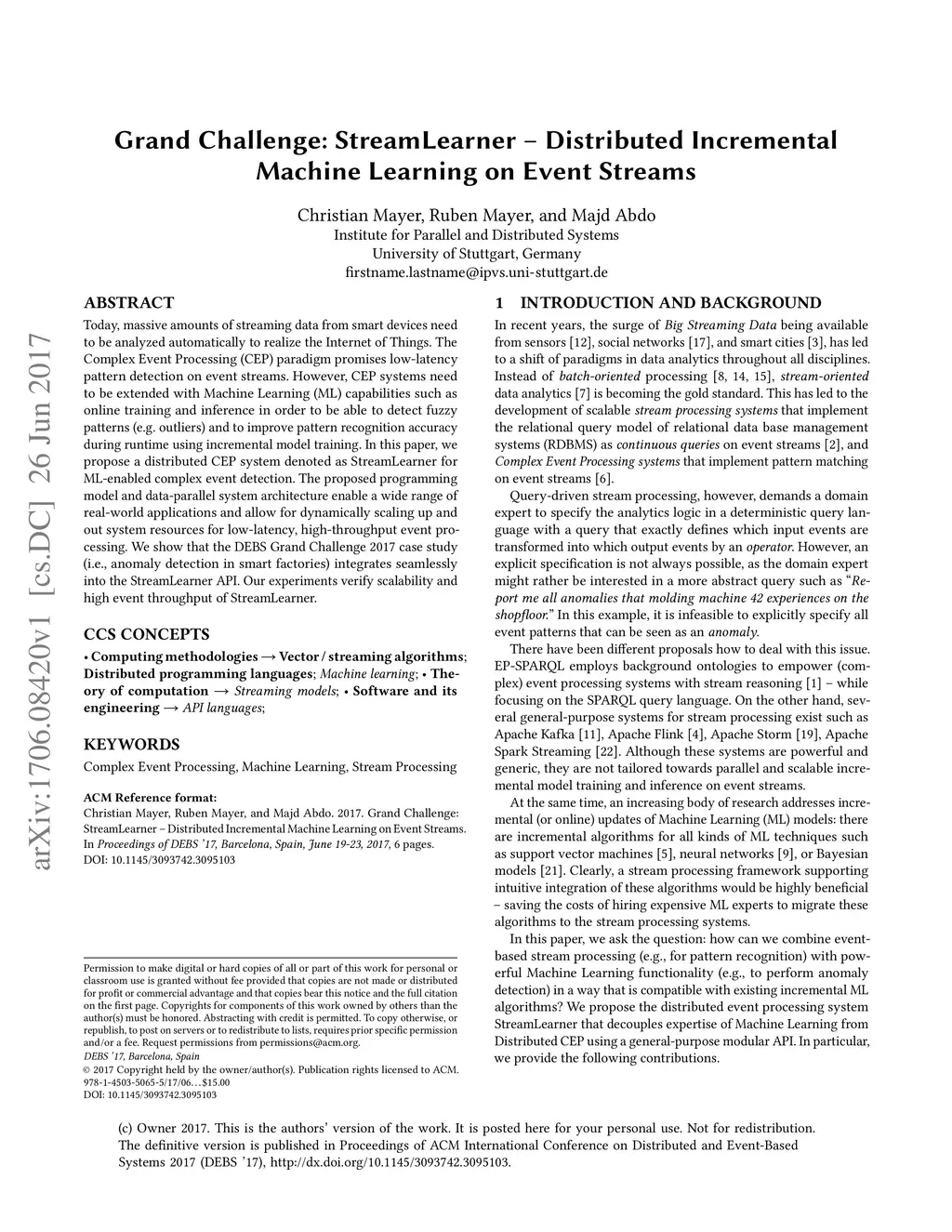 Grand Challenge: StreamLearner – Distributed Incremental Machine Learning on Event Streams

Christian Mayer, Ruben Mayer, and Majd Abdo
Institute for Parallel and Distributed Systems
University of Stuttgart, Germany
firstname.lastname@ipvs.uni-stuttgart.de

arXiv:1706.08420v1 [cs.DC] 26 Jun 2017

ABSTRACT

Today, massive amounts of streaming data from smart devices need to be analyzed automatically to realize the Internet of Things. The Complex Event Processing (CEP) paradigm promises low-latency pattern detection on event streams. However, CEP systems need to be extended with Machine Learning (ML) capabilities such as online training and inference in order to be able to detect fuzzy patterns (e.g. outliers) and to improve pattern recognition accuracy during runtime using incremental model training. In this paper, we propose a distributed CEP system denoted as StreamLearner for ML-enabled complex event detection. The proposed programming model and data-parallel system architecture enable a wide range of real-world applications and allow for dynamically scaling up and out system resources for low-latency, high-throughput event processing. We show that the DEBS Grand Challenge 2017 case study (i.e., anomaly detection in smart factories) integrates seamlessly into the StreamLearner API. Our experiments verify scalability and high event throughput of StreamLearner.

CCS CONCEPTS

• Computing methodologies → Vector / streaming algorithms; Distributed programming languages; Machine learning; • Theory of computation → Streaming models; • Software and its engineering → API languages;

KEYWORDS

Complex Event Processing, Machine Learning, Stream Processing

ACM Reference format:
Christian Mayer, Ruben Mayer, and Majd Abdo. 2017. Grand Challenge: StreamLearner – Distributed Incremental Machine Learning on Event Streams. In Proceedings of DEBS '17, Barcelona, Spain, June 19-23, 2017, 6 pages.
DOI: 10.1145/3093742.3095103

Permission to make digital or hard copies of all or part of this work for personal or classroom use is granted without fee provided that copies are not made or distributed for profit or commercial advantage and that copies bear this notice and the full citation on the first page. Copyrights for components of this work owned by others than the author(s) must be honored. Abstracting with credit is permitted. To copy otherwise, or republish, to post on servers or to redistribute to lists, requires prior specific permission and/or a fee. Request permissions from permissions@acm.org.
DEBS '17, Barcelona, Spain
© 2017 Copyright held by the owner/author(s). Publication rights licensed to ACM. 978-1-4503-5065-5/17/06…$15.00
DOI: 10.1145/3093742.3095103

1 INTRODUCTION AND BACKGROUND

In recent years, the surge of Big Streaming Data being available from sensors [12], social networks [17], and smart cities [3], has led to a shift of paradigms in data analytics throughout all disciplines. Instead of batch-oriented processing [8, 14, 15], stream-oriented data analytics [7] is becoming the gold standard. This has led to the development of scalable stream processing systems that implement the relational query model of relational data base management systems (RDBMS) as continuous queries on event streams [2], and Complex Event Processing systems that implement pattern matching on event streams [6].

Query-driven stream processing, however, demands a domain expert to specify the analytics logic in a deterministic query language with a query that exactly defines which input events are transformed into which output events by an operator. However, an explicit specification is not always possible, as the domain expert might rather be interested in a more abstract query such as "Report me all anomalies that molding machine 42 experiences on the shopfloor." In this example, it is infeasible to explicitly specify all event patterns that can be seen as an anomaly.

There have been different proposals how to deal with this issue. EP-SPARQL employs background ontologies to empower (complex) event processing systems with stream reasoning [1] – while focusing on the SPARQL query language. On the other hand, several general-purpose systems for stream processing exist such as Apache Kafka [11], Apache Flink [4], Apache Storm [19], Apache Spark Streaming [22]. Although these systems are powerful and generic, they are not tailored towards parallel and scalable incremental model training and inference on event streams.

At the same time, an increasing body of research addresses incremental (or online) updates of Machine Learning (ML) models: there are incremental algorithms for all kinds of ML techniques such as support vector machines [5], neural networks [9], or Bayesian models [21]. Clearly, a stream processing framework supporting intuitive integration of these algorithms would be highly beneficial – saving the costs of hiring expensive ML experts to migrate these algorithms to the stream processing systems.

In this paper, we ask the question: how can we combine event-based stream processing (e.g., for pattern recognition) with powerful Machine Learning functionality (e.g., to perform anomaly detection) in a way that is compatible with existing incremental ML algorithms? We propose the distributed event processing system StreamLearner that decouples expertise of Machine Learning from Distributed CEP using a general-purpose modular API. In particular, we provide the following contributions.

(c) Owner 2017. This is the authors' version of the work. It is posted here for your personal use. Not for redistribution. The definitive version is published in Proceedings of ACM International Conference on Distributed and Event-Based Systems 2017 (DEBS '17), http://dx.doi.org/10.1145/3093742.3095103.